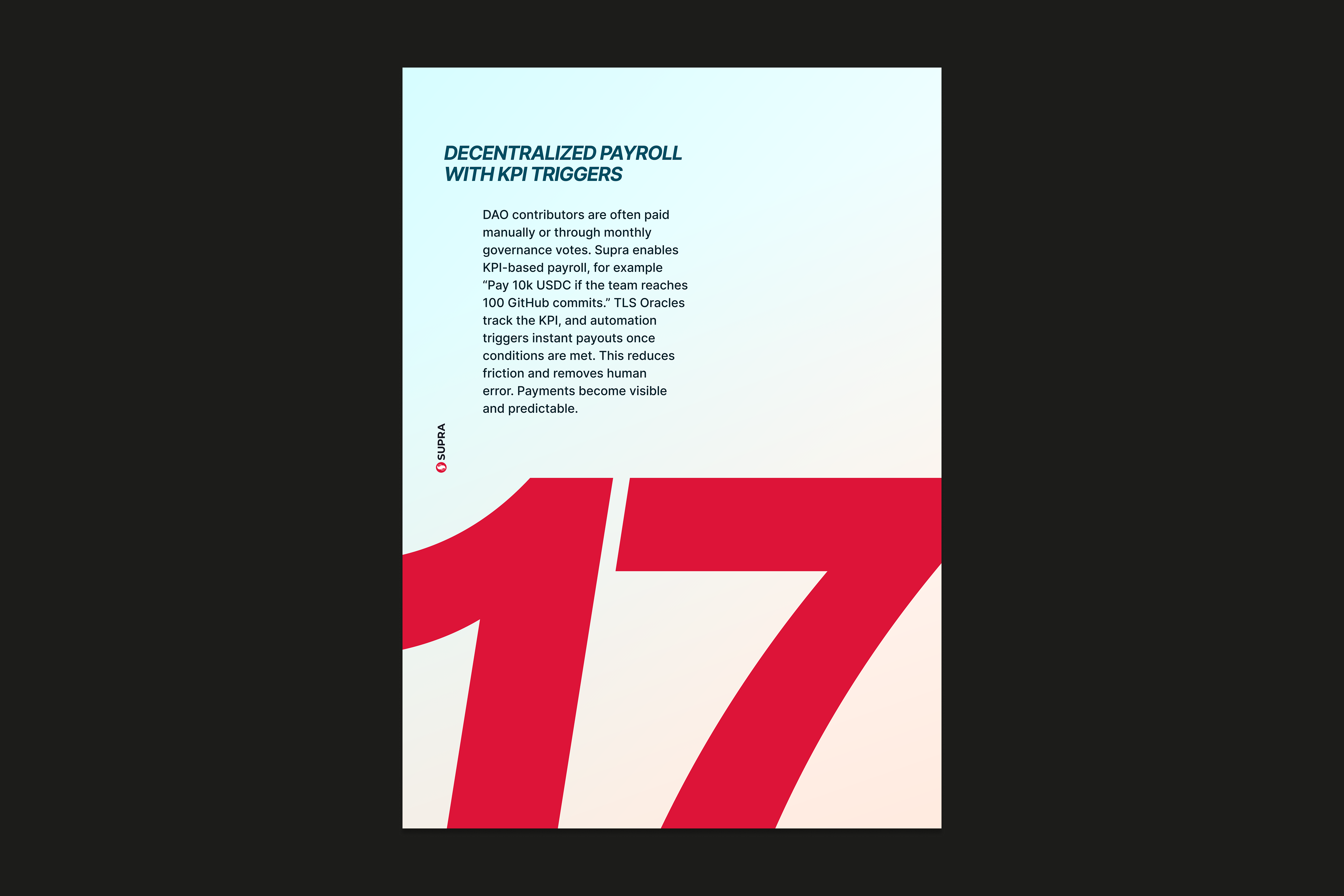 DECENTRALIZED PAYROLL
WITH KPI TRIGGERS

DAO contributors are often paid manually or through monthly governance votes. Supra enables KPI-based payroll, for example "Pay 10k USDC if the team reaches 100 GitHub commits." TLS Oracles track the KPI, and automation triggers instant payouts once conditions are met. This reduces friction and removes human error. Payments become visible and predictable.

SUPRA

17